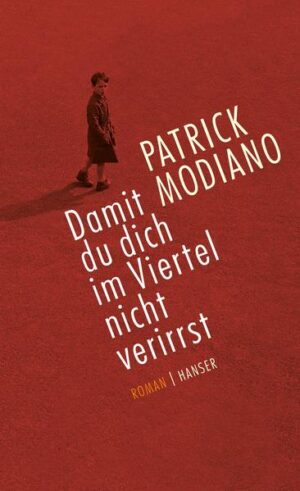 PATRICK MODIANO

Damit du dich im Viertel nicht verirrst

ROMAN | HANSER